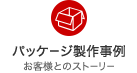 パッケージ製作事例
お客様とのストーリー